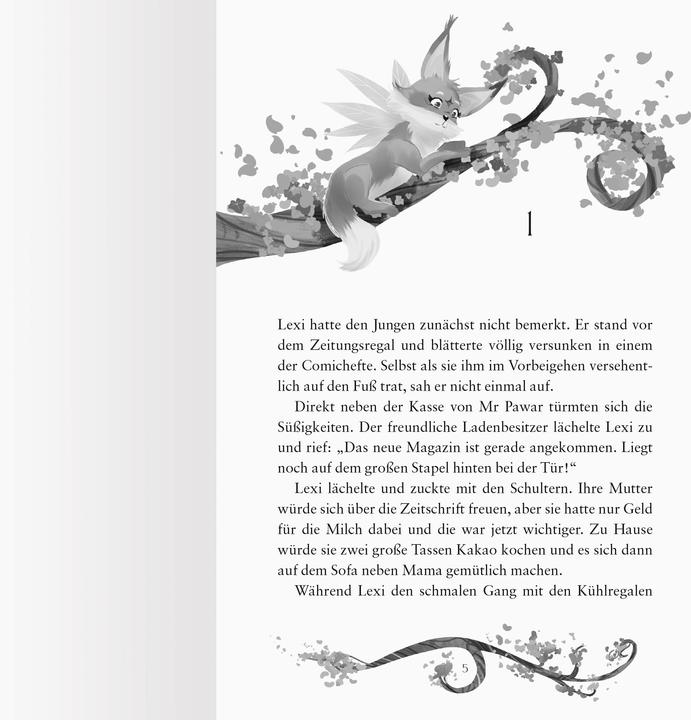 1

Lexi hatte den Jungen zunächst nicht bemerkt. Er stand vor dem Zeitungsregal und blätterte völlig versunken in einem der Comichefte. Selbst als sie ihm im Vorbeigehen versehentlich auf den Fuß trat, sah er nicht einmal auf.

Direkt neben der Kasse von Mr Pawar türmten sich die Süßigkeiten. Der freundliche Ladenbesitzer lächelte Lexi zu und rief: „Das neue Magazin ist gerade angekommen. Liegt noch auf dem großen Stapel hinten bei der Tür!“

Lexi lächelte und zuckte mit den Schultern. Ihre Mutter würde sich über die Zeitschrift freuen, aber sie hatte nur Geld für die Milch dabei und die war jetzt wichtiger. Zu Hause würde sie zwei große Tassen Kakao kochen und es sich dann auf dem Sofa neben Mama gemütlich machen.

Während Lexi den schmalen Gang mit den Kühlregalen

5